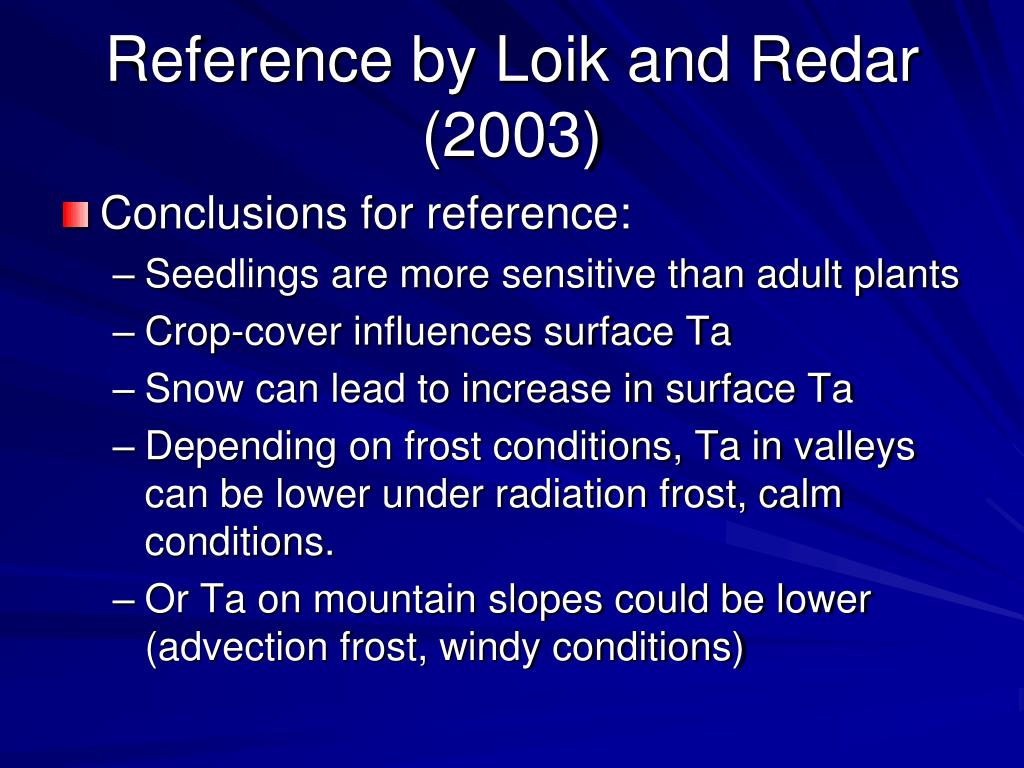 Reference by Loik and Redar (2003)

Conclusions for reference:

– Seedlings are more sensitive than adult plants
– Crop-cover influences surface Ta
– Snow can lead to increase in surface Ta
– Depending on frost conditions, Ta in valleys can be lower under radiation frost, calm conditions.
– Or Ta on mountain slopes could be lower (advection frost, windy conditions)